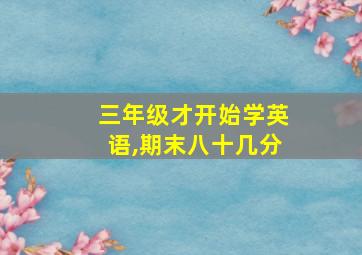 三年级才开始学英语,期末八十几分